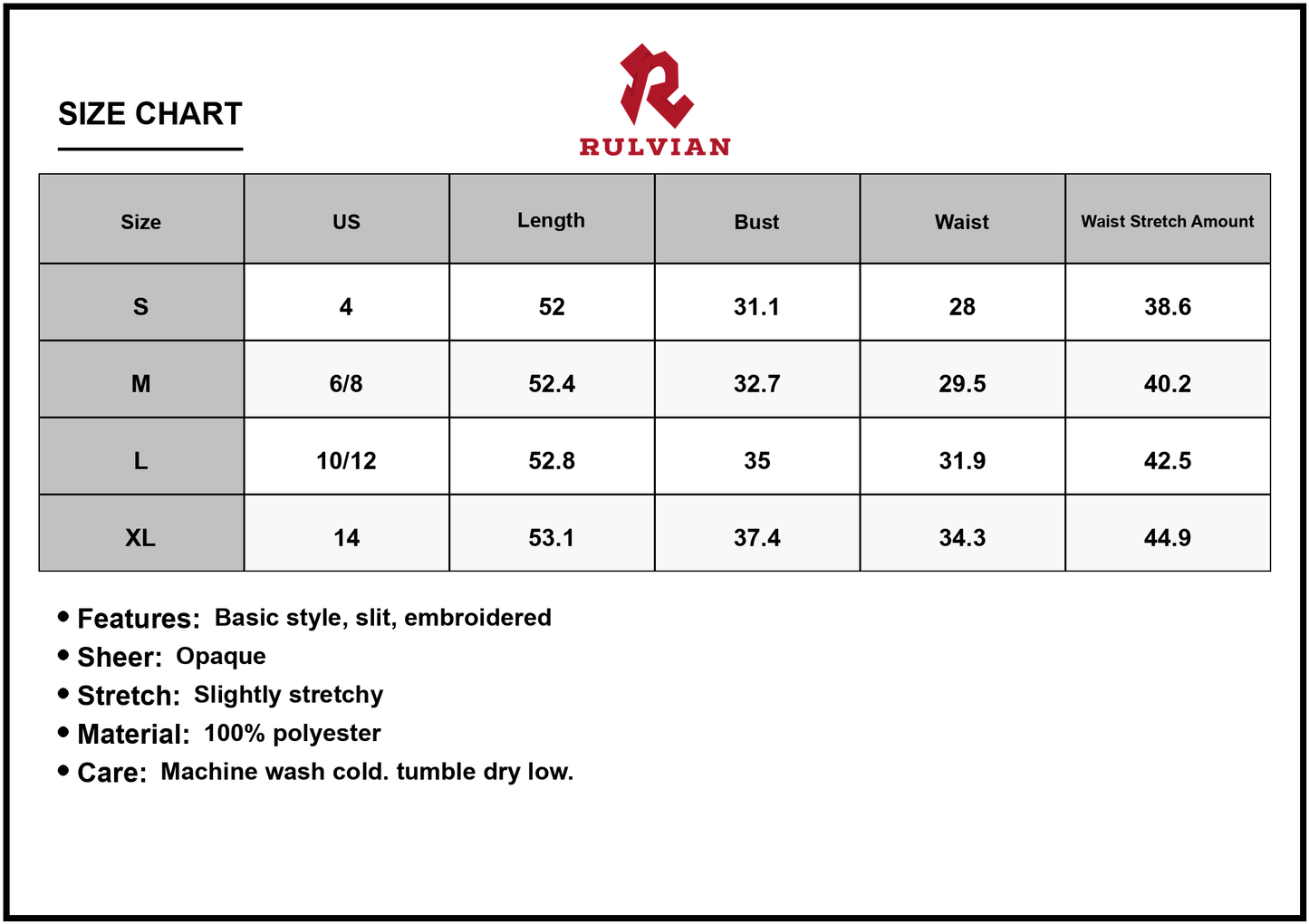 SIZE CHART

RULVIAN

| Size | US | Length | Bust | Waist | Waist Stretch Amount |
|---|---|---|---|---|---|
| S | 4 | 52 | 31.1 | 28 | 38.6 |
| M | 6/8 | 52.4 | 32.7 | 29.5 | 40.2 |
| L | 10/12 | 52.8 | 35 | 31.9 | 42.5 |
| XL | 14 | 53.1 | 37.4 | 34.3 | 44.9 |

• Features: Basic style, slit, embroidered
• Sheer: Opaque
• Stretch: Slightly stretchy
• Material: 100% polyester
• Care: Machine wash cold. tumble dry low.